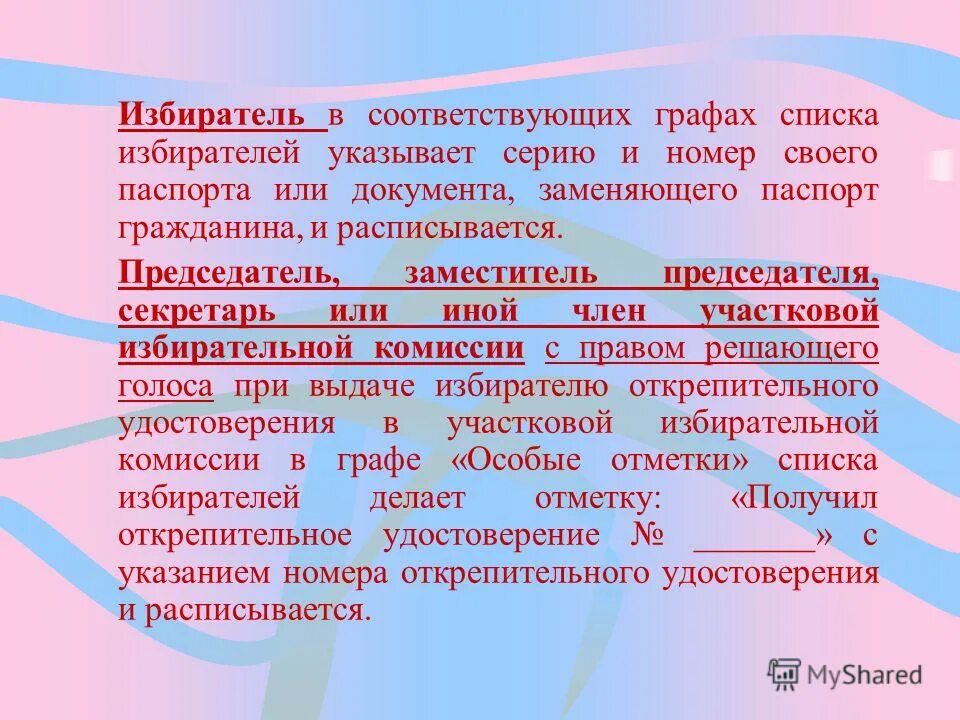 Избиратель в соответствующих графах списка избирателей указывает серию и номер своего паспорта или документа, заменяющего паспорт гражданина, и расписывается.

Председатель, заместитель председателя, секретарь или иной член участковой избирательной комиссии с правом решающего голоса при выдаче избирателю открепительного удостоверения в участковой избирательной комиссии в графе «Особые отметки» списка избирателей делает отметку: «Получил открепительное удостоверение № _______» с указанием номера открепительного удостоверения и расписывается.

MyShared